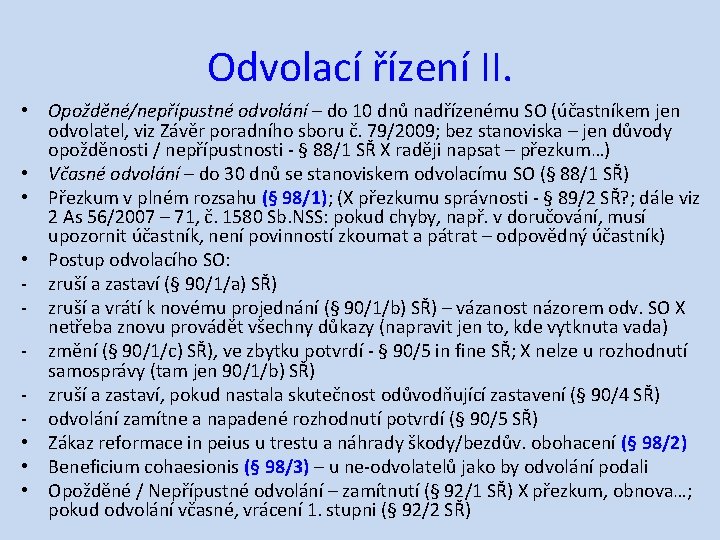 Odvolací řízení II.

• Opožděné/nepřípustné odvolání – do 10 dnů nadřízenému SO (účastníkem jen odvolatel, viz Závěr poradního sboru č. 79/2009; bez stanoviska – jen důvody opožděnosti / nepřípustnosti - § 88/1 SŘ X raději napsat – přezkum…)
• Včasné odvolání – do 30 dnů se stanoviskem odvolacímu SO (§ 88/1 SŘ)
• Přezkum v plném rozsahu (§ 98/1); (X přezkumu správnosti - § 89/2 SŘ?; dále viz 2 As 56/2007 – 71, č. 1580 Sb.NSS: pokud chyby, např. v doručování, musí upozornit účastník, není povinností zkoumat a pátrat – odpovědný účastník)
• Postup odvolacího SO:
- zruší a zastaví (§ 90/1/a) SŘ)
- zruší a vrátí k novému projednání (§ 90/1/b) SŘ) – vázanost názorem odv. SO X netřeba znovu provádět všechny důkazy (napravit jen to, kde vytknuta vada)
- změní (§ 90/1/c) SŘ), ve zbytku potvrdí - § 90/5 in fine SŘ; X nelze u rozhodnutí samosprávy (tam jen 90/1/b) SŘ)
- zruší a zastaví, pokud nastala skutečnost odůvodňující zastavení (§ 90/4 SŘ)
- odvolání zamítne a napadené rozhodnutí potvrdí (§ 90/5 SŘ)
• Zákaz reformace in peius u trestu a náhrady škody/bezdův. obohacení (§ 98/2)
• Beneficium cohaesionis (§ 98/3) – u ne-odvolatelů jako by odvolání podali
• Opožděné / Nepřípustné odvolání – zamítnutí (§ 92/1 SŘ) X přezkum, obnova…; pokud odvolání včasné, vrácení 1. stupni (§ 92/2 SŘ)